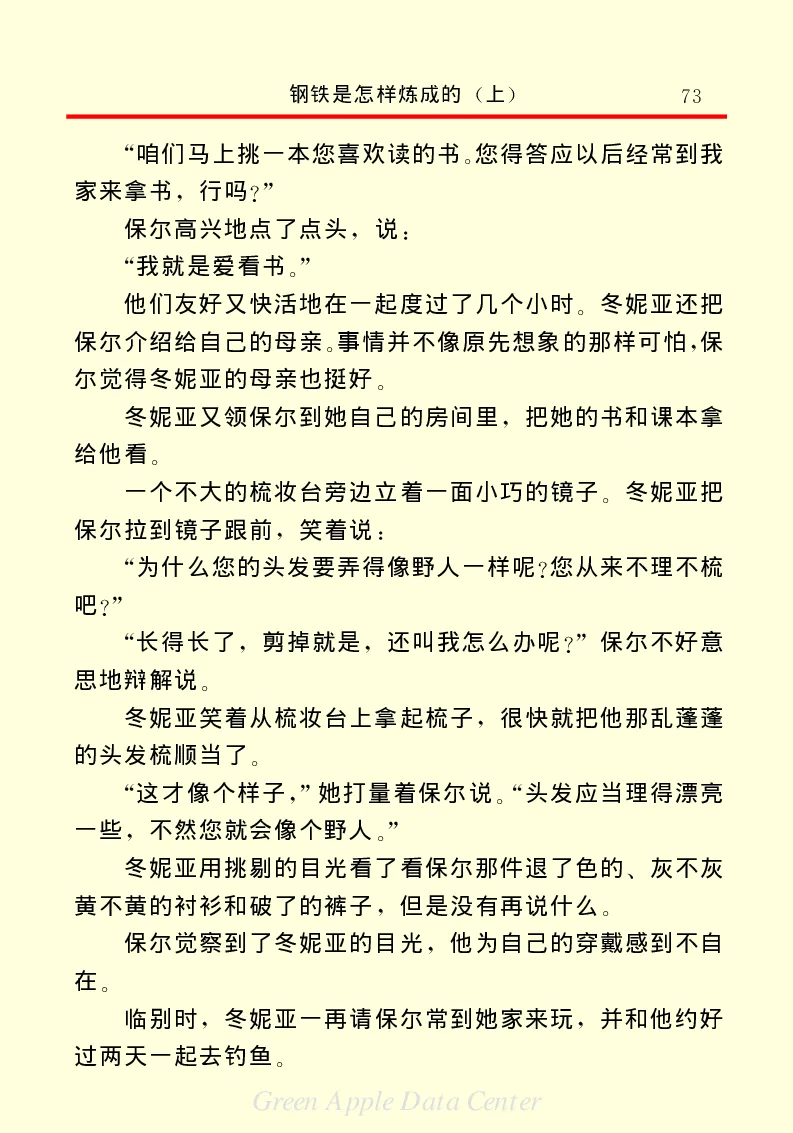 钢铁是怎样炼成的（上）　73

“咱们马上挑一本您喜欢读的书。您得答应以后经常到我家来拿书，行吗？”

保尔高兴地点了点头，说：

“我就是爱看书。”

他们友好又快活地在一起度过了几个小时。冬妮亚还把保尔介绍给自己的母亲。事情并不像原先想象的那样可怕，保尔觉得冬妮亚的母亲也挺好。

冬妮亚又领保尔到她自己的房间里，把她的书和课本拿给他看。

一个不大的梳妆台旁边立着一面小巧的镜子。冬妮亚把保尔拉到镜子跟前，笑着说：

“为什么您的头发要弄得像野人一样呢？您从来不理不梳吧？”

“长得长了，剪掉就是，还叫我怎么办呢？”保尔不好意思地辩解说。

冬妮亚笑着从梳妆台上拿起梳子，很快就把他那乱蓬蓬的头发梳顺当了。

“这才像个样子，”她打量着保尔说。“头发应当理得漂亮一些，不然您就会像个野人。”

冬妮亚用挑剔的目光看了看保尔那件退了色的、灰不灰黄不黄的衬衫和破了的裤子，但是没有再说什么。

保尔觉察到了冬妮亚的目光，他为自己的穿戴感到不自在。

临别时，冬妮亚一再请保尔常到她家来玩，并和他约好过两天一起去钓鱼。

Green Apple Data Center